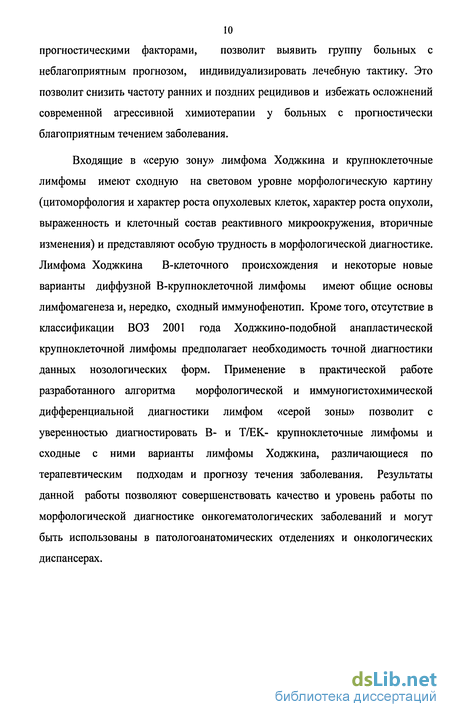 10

прогностическими факторами, позволит выявить группу больных с неблагоприятным прогнозом, индивидуализировать лечебную тактику. Это позволит снизить частоту ранних и поздних рецидивов и избежать осложнений современной агрессивной химиотерапии у больных с прогностически благоприятным течением заболевания.

Входящие в «серую зону» лимфома Ходжкина и крупноклеточные лимфомы имеют сходную на световом уровне морфологическую картину (цитоморфология и характер роста опухолевых клеток, характер роста опухоли, выраженность и клеточный состав реактивного микроокружения, вторичные изменения) и представляют особую трудность в морфологической диагностике. Лимфома Ходжкина В-клеточного происхождения и некоторые новые варианты диффузной В-крупноклеточной лимфомы имеют общие основы лимфомагенеза и, нередко, сходный иммунофенотип. Кроме того, отсутствие в классификации ВОЗ 2001 года Ходжкино-подобной анапластической крупноклеточной лимфомы предполагает необходимость точной диагностики данных нозологических форм. Применение в практической работе разработанного алгоритма морфологической и иммуногистохимической дифференциальной диагностики лимфом «серой зоны» позволит с уверенностью диагностировать В- и Т/ЕК- крупноклеточные лимфомы и сходные с ними варианты лимфомы Ходжкина, различающиеся по терапевтическим подходам и прогнозу течения заболевания. Результаты данной работы позволяют совершенствовать качество и уровень работы по морфологической диагностике онкогематологических заболеваний и могут быть использованы в патологоанатомических отделениях и онкологических диспансерах.

dsLib.net
библиотека диссертаций